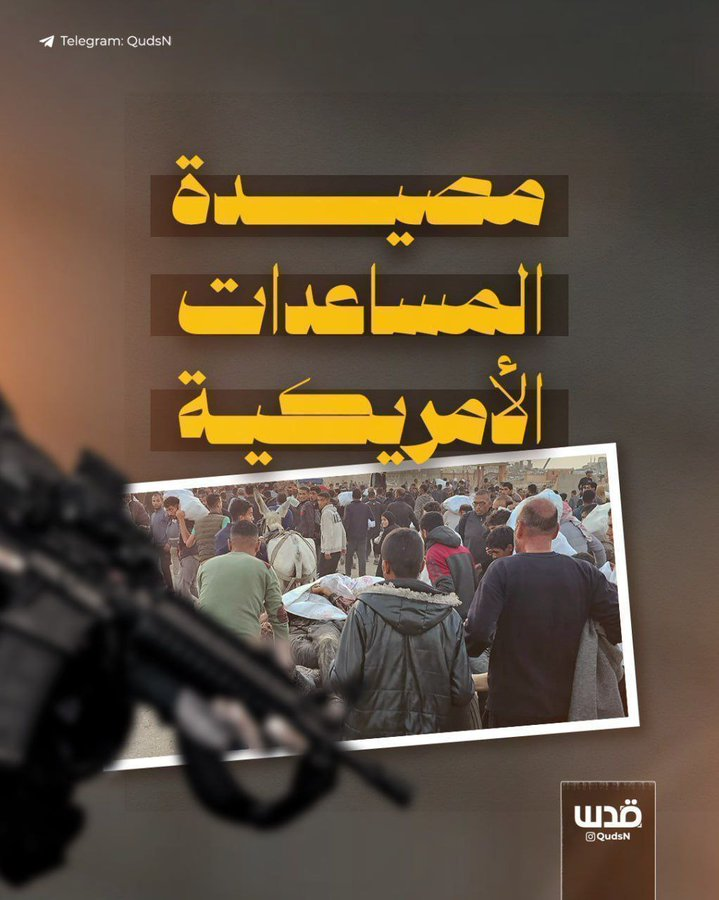 Telegram: QudsN

مصيدة
المساعدات
الأمريكية

قدس
QudsN